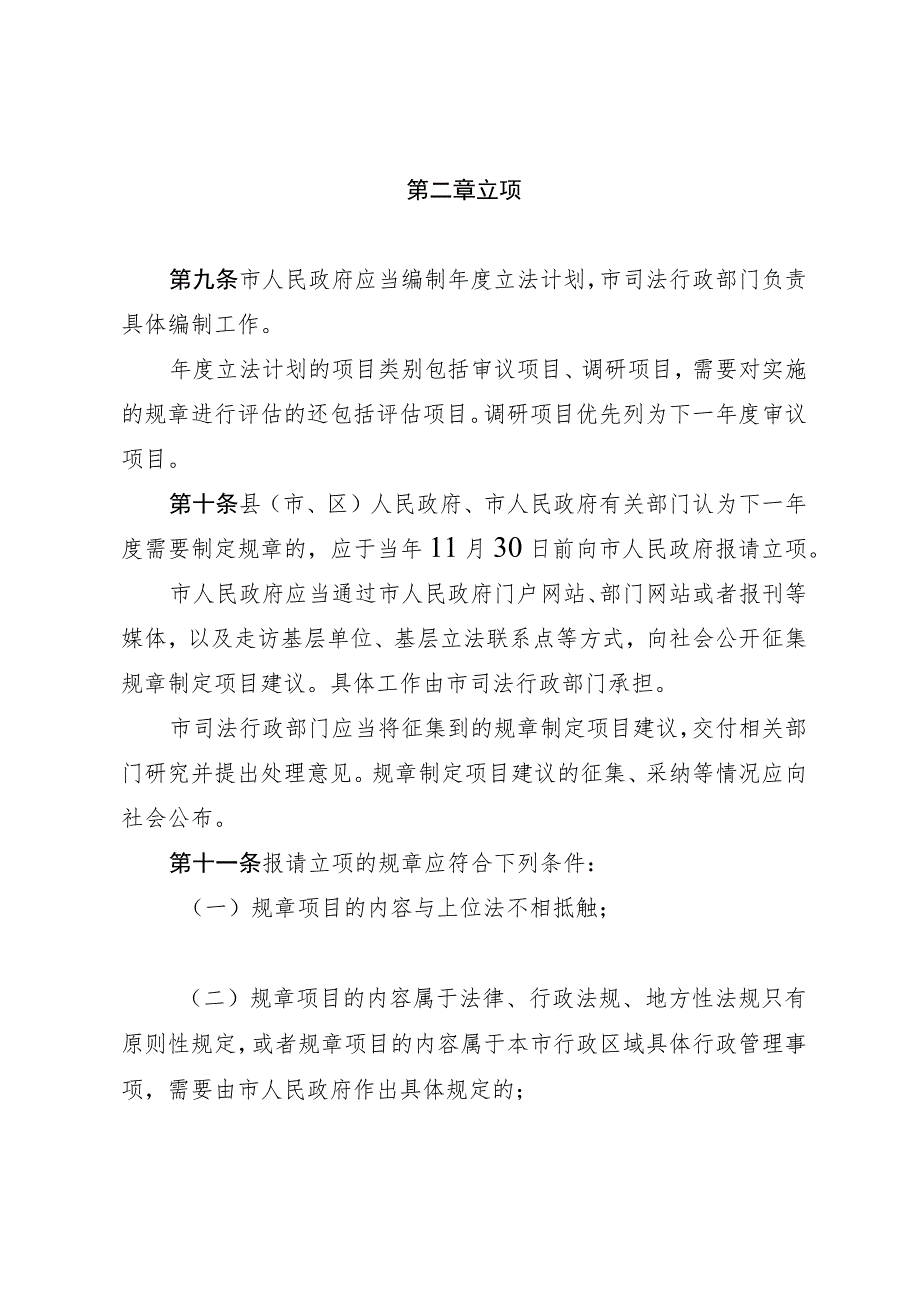 第二章立项

第九条市人民政府应当编制年度立法计划，市司法行政部门负责具体编制工作。

年度立法计划的项目类别包括审议项目、调研项目，需要对实施的规章进行评估的还包括评估项目。调研项目优先列为下一年度审议项目。

第十条县（市、区）人民政府、市人民政府有关部门认为下一年度需要制定规章的，应于当年11月30日前向市人民政府报请立项。

市人民政府应当通过市人民政府门户网站、部门网站或者报刊等媒体，以及走访基层单位、基层立法联系点等方式，向社会公开征集规章制定项目建议。具体工作由市司法行政部门承担。

市司法行政部门应当将征集到的规章制定项目建议，交付相关部门研究并提出处理意见。规章制定项目建议的征集、采纳等情况应向社会公布。

第十一条报请立项的规章应符合下列条件：

（一）规章项目的内容与上位法不相抵触；

（二）规章项目的内容属于法律、行政法规、地方性法规只有原则性规定，或者规章项目的内容属于本市行政区域具体行政管理事项，需要由市人民政府作出具体规定的；